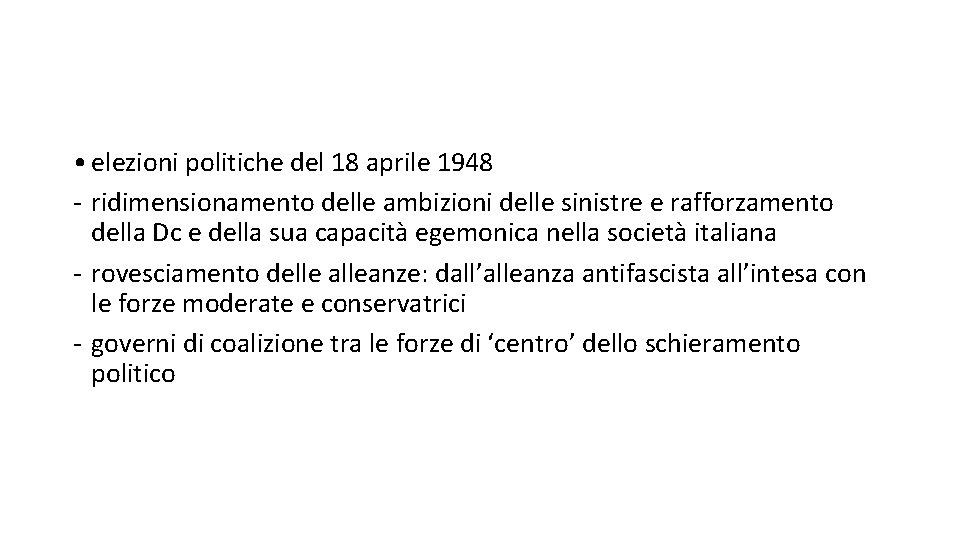 • elezioni politiche del 18 aprile 1948

- ridimensionamento delle ambizioni delle sinistre e rafforzamento della Dc e della sua capacità egemonica nella società italiana

- rovesciamento delle alleanze: dall’alleanza antifascista all’intesa con le forze moderate e conservatrici

- governi di coalizione tra le forze di ‘centro’ dello schieramento politico